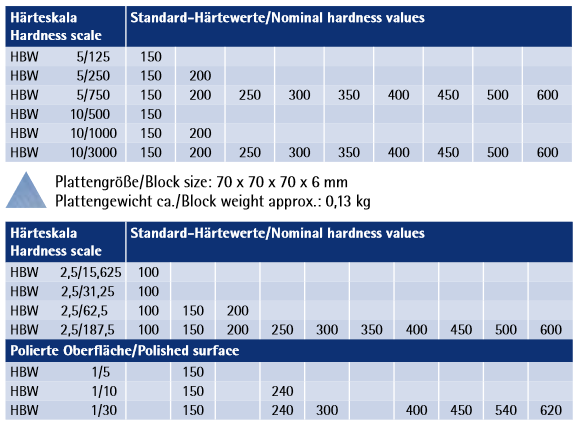 | Härteskala Hardness scale | Standard-Härtewerte/Nominal hardness values | | | | | | | | |
|---|---|---|---|---|---|---|---|---|---|
| HBW 5/125 | 150 | | | | | | | | |
| HBW 5/250 | 150 | 200 | | | | | | | |
| HBW 5/750 | 150 | 200 | 250 | 300 | 350 | 400 | 450 | 500 | 600 |
| HBW 10/500 | 150 | | | | | | | | |
| HBW 10/1000 | 150 | 200 | | | | | | | |
| HBW 10/3000 | 150 | 200 | 250 | 300 | 350 | 400 | 450 | 500 | 600 |

Plattengröße/Block size: 70 x 70 x 70 x 6 mm
Plattengewicht ca./Block weight approx.: 0,13 kg

| Härteskala Hardness scale | Standard-Härtewerte/Nominal hardness values | | | | | | | | | |
|---|---|---|---|---|---|---|---|---|---|---|
| HBW 2,5/15,625 | 100 | | | | | | | | | |
| HBW 2,5/31,25 | 100 | | | | | | | | | |
| HBW 2,5/62,5 | 100 | 150 | 200 | | | | | | | |
| HBW 2,5/187,5 | 100 | 150 | 200 | 250 | 300 | 350 | 400 | 450 | 500 | 600 |
| Polierte Oberfläche/Polished surface | | | | | | | | | | |
| HBW 1/5 | | 150 | | | | | | | | |
| HBW 1/10 | | 150 | | 240 | | | | | | |
| HBW 1/30 | | 150 | | 240 | 300 | | 400 | 450 | 540 | 620 |